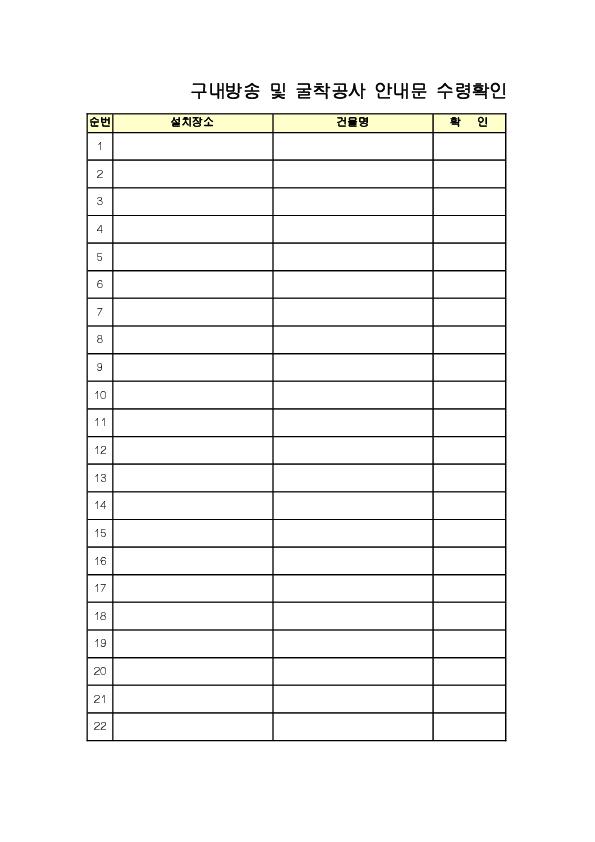 구내방송 및 굴착공사 안내문 수령확인

| 순번 | 설치장소 | 건물명 | 확 인 |
|---|---|---|---|
| 1 | | | |
| 2 | | | |
| 3 | | | |
| 4 | | | |
| 5 | | | |
| 6 | | | |
| 7 | | | |
| 8 | | | |
| 9 | | | |
| 10 | | | |
| 11 | | | |
| 12 | | | |
| 13 | | | |
| 14 | | | |
| 15 | | | |
| 16 | | | |
| 17 | | | |
| 18 | | | |
| 19 | | | |
| 20 | | | |
| 21 | | | |
| 22 | | | |